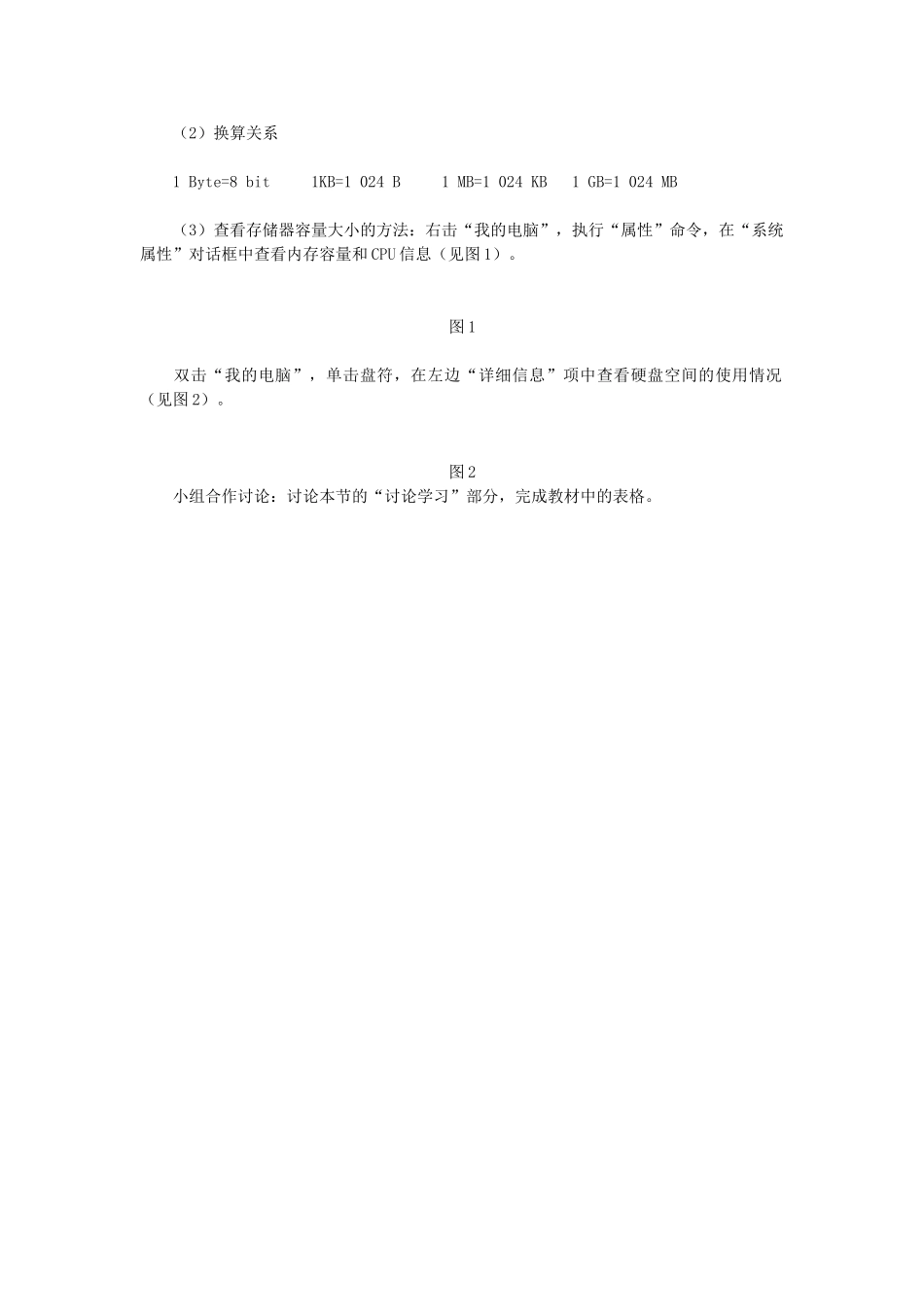 （2）换算关系

1 Byte=8 bit　　1KB=1 024 B　　1 MB=1 024 KB　1 GB=1 024 MB

（3）查看存储器容量大小的方法：右击“我的电脑”，执行“属性”命令，在“系统属性”对话框中查看内存容量和CPU信息（见图1）。

图1

双击“我的电脑”，单击盘符，在左边“详细信息”项中查看硬盘空间的使用情况（见图2）。

图2

小组合作讨论：讨论本节的“讨论学习”部分，完成教材中的表格。